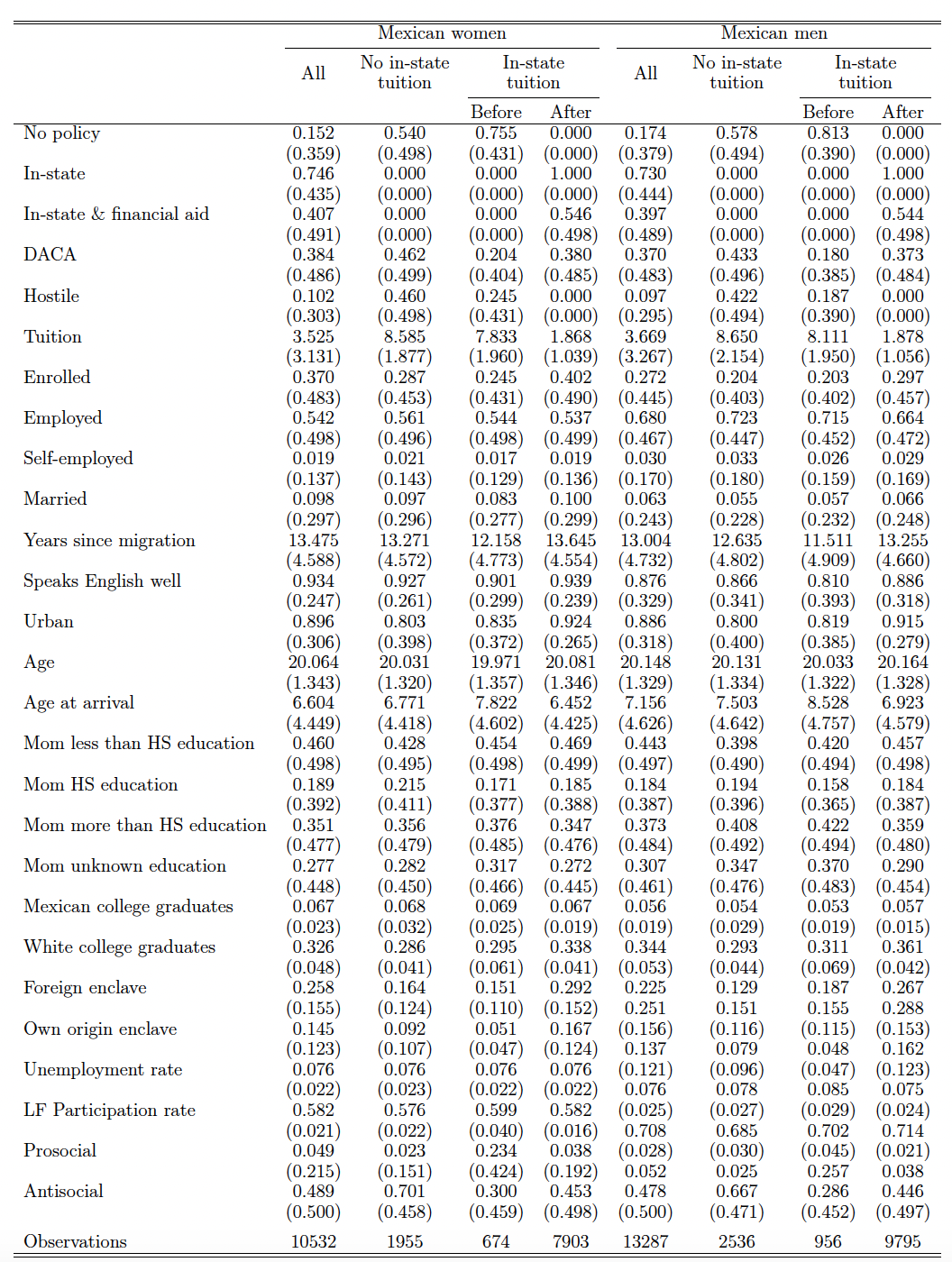 | | Mexican women | | | | Mexican men | | | |
|---|---|---|---|---|---|---|---|---|
| | All | No in-state tuition | In-state tuition | | All | No in-state tuition | In-state tuition | |
| | | | Before | After | | | Before | After |
| No policy | 0.152 | 0.540 | 0.755 | 0.000 | 0.174 | 0.578 | 0.813 | 0.000 |
| | (0.359) | (0.498) | (0.431) | (0.000) | (0.379) | (0.494) | (0.390) | (0.000) |
| In-state | 0.746 | 0.000 | 0.000 | 1.000 | 0.730 | 0.000 | 0.000 | 1.000 |
| | (0.435) | (0.000) | (0.000) | (0.000) | (0.444) | (0.000) | (0.000) | (0.000) |
| In-state & financial aid | 0.407 | 0.000 | 0.000 | 0.546 | 0.397 | 0.000 | 0.000 | 0.544 |
| | (0.491) | (0.000) | (0.000) | (0.498) | (0.489) | (0.000) | (0.000) | (0.498) |
| DACA | 0.384 | 0.462 | 0.204 | 0.380 | 0.370 | 0.433 | 0.180 | 0.373 |
| | (0.486) | (0.499) | (0.404) | (0.485) | (0.483) | (0.496) | (0.385) | (0.484) |
| Hostile | 0.102 | 0.460 | 0.245 | 0.000 | 0.097 | 0.422 | 0.187 | 0.000 |
| | (0.303) | (0.498) | (0.431) | (0.000) | (0.295) | (0.494) | (0.390) | (0.000) |
| Tuition | 3.525 | 8.585 | 7.833 | 1.868 | 3.669 | 8.650 | 8.111 | 1.878 |
| | (3.131) | (1.877) | (1.960) | (1.039) | (3.267) | (2.154) | (1.950) | (1.056) |
| Enrolled | 0.370 | 0.287 | 0.245 | 0.402 | 0.272 | 0.204 | 0.203 | 0.297 |
| | (0.483) | (0.453) | (0.431) | (0.490) | (0.445) | (0.403) | (0.402) | (0.457) |
| Employed | 0.542 | 0.561 | 0.544 | 0.537 | 0.680 | 0.723 | 0.715 | 0.664 |
| | (0.498) | (0.496) | (0.498) | (0.499) | (0.467) | (0.447) | (0.452) | (0.472) |
| Self-employed | 0.019 | 0.021 | 0.017 | 0.019 | 0.030 | 0.033 | 0.026 | 0.029 |
| | (0.137) | (0.143) | (0.129) | (0.136) | (0.170) | (0.180) | (0.159) | (0.169) |
| Married | 0.098 | 0.097 | 0.083 | 0.100 | 0.063 | 0.055 | 0.057 | 0.066 |
| | (0.297) | (0.296) | (0.277) | (0.299) | (0.243) | (0.228) | (0.232) | (0.248) |
| Years since migration | 13.475 | 13.271 | 12.158 | 13.645 | 13.004 | 12.635 | 11.511 | 13.255 |
| | (4.588) | (4.572) | (4.773) | (4.554) | (4.732) | (4.802) | (4.909) | (4.660) |
| Speaks English well | 0.934 | 0.927 | 0.901 | 0.939 | 0.876 | 0.866 | 0.810 | 0.886 |
| | (0.247) | (0.261) | (0.299) | (0.239) | (0.329) | (0.341) | (0.393) | (0.318) |
| Urban | 0.896 | 0.803 | 0.835 | 0.924 | 0.886 | 0.800 | 0.819 | 0.915 |
| | (0.306) | (0.398) | (0.372) | (0.265) | (0.318) | (0.400) | (0.385) | (0.279) |
| Age | 20.064 | 20.031 | 19.971 | 20.081 | 20.148 | 20.131 | 20.033 | 20.164 |
| | (1.343) | (1.320) | (1.357) | (1.346) | (1.329) | (1.334) | (1.322) | (1.328) |
| Age at arrival | 6.604 | 6.771 | 7.822 | 6.452 | 7.156 | 7.503 | 8.528 | 6.923 |
| | (4.449) | (4.418) | (4.602) | (4.425) | (4.626) | (4.642) | (4.757) | (4.579) |
| Mom less than HS education | 0.460 | 0.428 | 0.454 | 0.469 | 0.443 | 0.398 | 0.420 | 0.457 |
| | (0.498) | (0.495) | (0.498) | (0.499) | (0.497) | (0.490) | (0.494) | (0.498) |
| Mom HS education | 0.189 | 0.215 | 0.171 | 0.185 | 0.184 | 0.194 | 0.158 | 0.184 |
| | (0.392) | (0.411) | (0.377) | (0.388) | (0.387) | (0.396) | (0.365) | (0.387) |
| Mom more than HS education | 0.351 | 0.356 | 0.376 | 0.347 | 0.373 | 0.408 | 0.422 | 0.359 |
| | (0.477) | (0.479) | (0.485) | (0.476) | (0.484) | (0.492) | (0.494) | (0.480) |
| Mom unknown education | 0.277 | 0.282 | 0.317 | 0.272 | 0.307 | 0.347 | 0.370 | 0.290 |
| | (0.448) | (0.450) | (0.466) | (0.445) | (0.461) | (0.476) | (0.483) | (0.454) |
| Mexican college graduates | 0.067 | 0.068 | 0.069 | 0.067 | 0.056 | 0.054 | 0.053 | 0.057 |
| | (0.023) | (0.032) | (0.025) | (0.019) | (0.019) | (0.029) | (0.019) | (0.015) |
| White college graduates | 0.326 | 0.286 | 0.295 | 0.338 | 0.344 | 0.293 | 0.311 | 0.361 |
| | (0.048) | (0.041) | (0.061) | (0.041) | (0.053) | (0.044) | (0.069) | (0.042) |
| Foreign enclave | 0.258 | 0.164 | 0.151 | 0.292 | 0.225 | 0.129 | 0.187 | 0.267 |
| | (0.155) | (0.124) | (0.110) | (0.152) | 0.251 | 0.151 | 0.155 | 0.288 |
| Own origin enclave | 0.145 | 0.092 | 0.051 | 0.167 | (0.156) | (0.116) | (0.115) | (0.153) |
| | (0.123) | (0.107) | (0.047) | (0.124) | 0.137 | 0.079 | 0.048 | 0.162 |
| Unemployment rate | 0.076 | 0.076 | 0.076 | 0.076 | (0.121) | (0.096) | (0.047) | (0.123) |
| | (0.022) | (0.023) | (0.022) | (0.022) | 0.076 | 0.078 | 0.085 | 0.075 |
| LF Participation rate | 0.582 | 0.576 | 0.599 | 0.582 | (0.025) | (0.027) | (0.029) | (0.024) |
| | (0.021) | (0.022) | (0.040) | (0.016) | 0.708 | 0.685 | 0.702 | 0.714 |
| Prosocial | 0.049 | 0.023 | 0.234 | 0.038 | (0.028) | (0.030) | (0.045) | (0.021) |
| | (0.215) | (0.151) | (0.424) | (0.192) | 0.052 | 0.025 | 0.257 | 0.038 |
| Antisocial | 0.489 | 0.701 | 0.300 | 0.453 | 0.478 | 0.667 | 0.286 | 0.446 |
| | (0.500) | (0.458) | (0.459) | (0.498) | (0.500) | (0.471) | (0.452) | (0.497) |
| Observations | 10532 | 1955 | 674 | 7903 | 13287 | 2536 | 956 | 9795 |